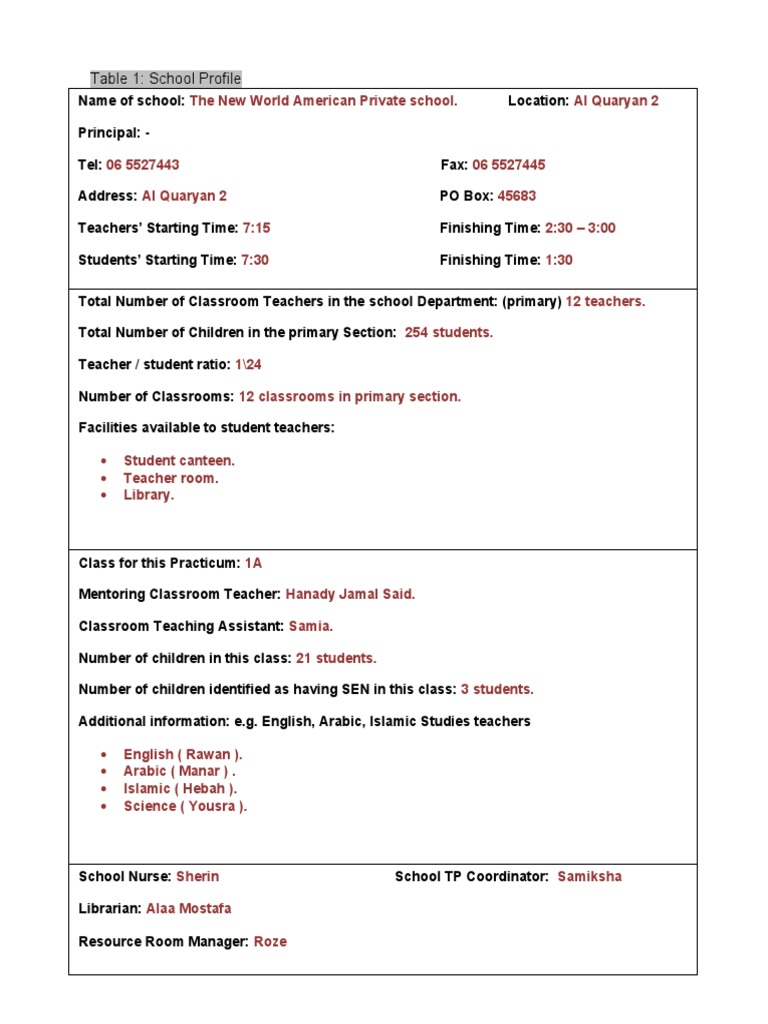 Table 1: School Profile

Name of school: The New World American Private school. Location: Al Quaryan 2

Principal: -

Tel: 06 5527443 Fax: 06 5527445

Address: Al Quaryan 2 PO Box: 45683

Teachers' Starting Time: 7:15 Finishing Time: 2:30 – 3:00

Students' Starting Time: 7:30 Finishing Time: 1:30

Total Number of Classroom Teachers in the school Department: (primary) 12 teachers.

Total Number of Children in the primary Section: 254 students.

Teacher / student ratio: 1\24

Number of Classrooms: 12 classrooms in primary section.

Facilities available to student teachers:

- Student canteen.
- Teacher room.
- Library.

Class for this Practicum: 1A

Mentoring Classroom Teacher: Hanady Jamal Said.

Classroom Teaching Assistant: Samia.

Number of children in this class: 21 students.

Number of children identified as having SEN in this class: 3 students.

Additional information: e.g. English, Arabic, Islamic Studies teachers

- English ( Rawan ).
- Arabic ( Manar ) .
- Islamic ( Hebah ).
- Science ( Yousra ).

School Nurse: Sherin School TP Coordinator: Samiksha

Librarian: Alaa Mostafa

Resource Room Manager: Roze